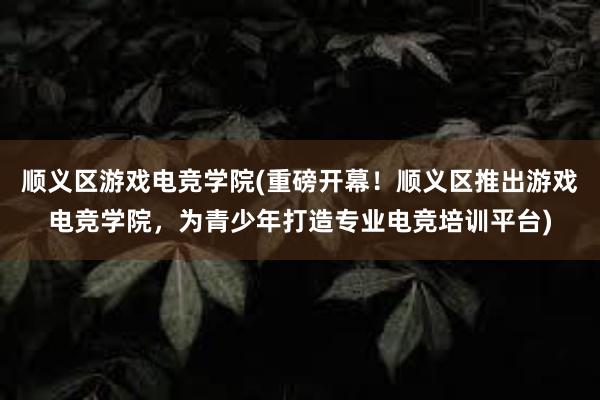 顺义区游戏电竞学院(重磅开幕！顺义区推出游戏电竞学院，为青少年打造专业电竞培训平台)